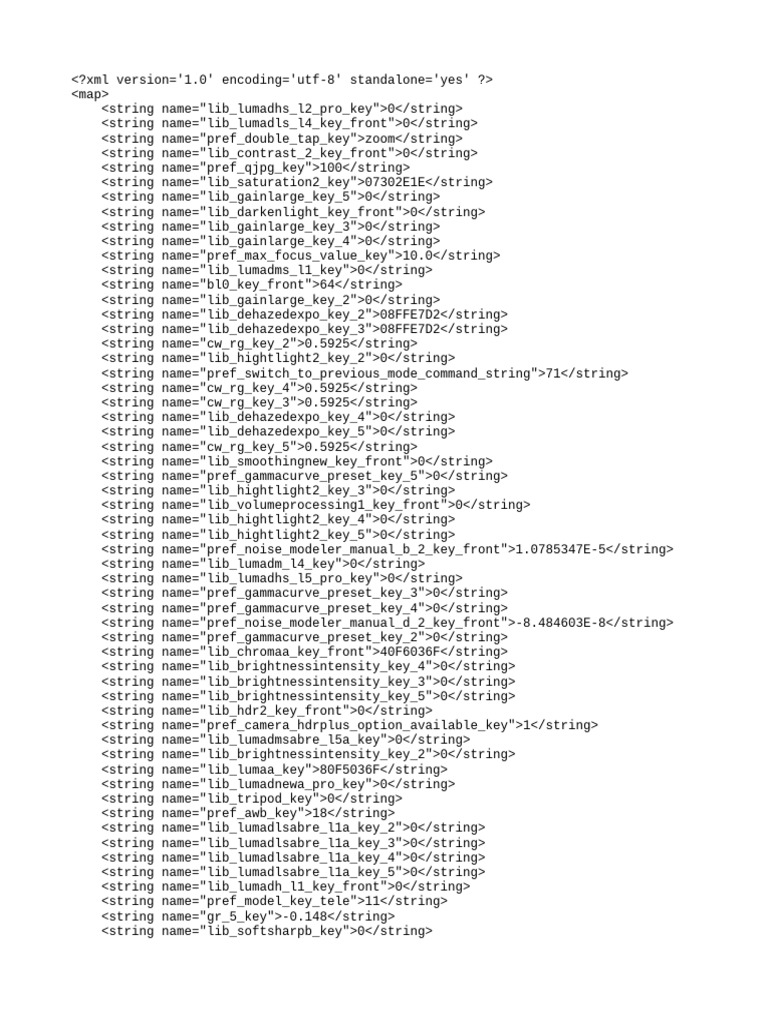 <?xml version='1.0' encoding='utf-8' standalone='yes' ?>
<map>
<string name="lib_lumadhs_l2_pro_key">0</string>
<string name="lib_lumadls_l4_key_front">0</string>
<string name="pref_double_tap_key">zoom</string>
<string name="lib_contrast_2_key_front">0</string>
<string name="pref_qjpg_key">100</string>
<string name="lib_saturation2_key">07302E1E</string>
<string name="lib_gainlarge_key_5">0</string>
<string name="lib_darkenlight_key_front">0</string>
<string name="lib_gainlarge_key_3">0</string>
<string name="lib_gainlarge_key_4">0</string>
<string name="pref_max_focus_value_key">10.0</string>
<string name="lib_lumadms_l1_key">0</string>
<string name="bl0_key_front">64</string>
<string name="lib_gainlarge_key_2">0</string>
<string name="lib_dehazedexpo_key_2">08FFE7D2</string>
<string name="lib_dehazedexpo_key_3">08FFE7D2</string>
<string name="cw_rg_key_2">0.5925</string>
<string name="lib_hightlight2_key_2">0</string>
<string name="pref_switch_to_previous_mode_command_string">71</string>
<string name="cw_rg_key_4">0.5925</string>
<string name="cw_rg_key_3">0.5925</string>
<string name="lib_dehazedexpo_key_4">0</string>
<string name="lib_dehazedexpo_key_5">0</string>
<string name="cw_rg_key_5">0.5925</string>
<string name="lib_smoothingnew_key_front">0</string>
<string name="pref_gammacurve_preset_key_5">0</string>
<string name="lib_hightlight2_key_3">0</string>
<string name="lib_volumeprocessing1_key_front">0</string>
<string name="lib_hightlight2_key_4">0</string>
<string name="lib_hightlight2_key_5">0</string>
<string name="pref_noise_modeler_manual_b_2_key_front">1.0785347E-5</string>
<string name="lib_lumadm_l4_key">0</string>
<string name="lib_lumadhs_l5_pro_key">0</string>
<string name="pref_gammacurve_preset_key_3">0</string>
<string name="pref_gammacurve_preset_key_4">0</string>
<string name="pref_noise_modeler_manual_d_2_key_front">-8.484603E-8</string>
<string name="pref_gammacurve_preset_key_2">0</string>
<string name="lib_chromaa_key_front">40F6036F</string>
<string name="lib_brightnessintensity_key_4">0</string>
<string name="lib_brightnessintensity_key_3">0</string>
<string name="lib_brightnessintensity_key_5">0</string>
<string name="lib_hdr2_key_front">0</string>
<string name="pref_camera_hdrplus_option_available_key">1</string>
<string name="lib_lumadmsabre_l5a_key">0</string>
<string name="lib_brightnessintensity_key_2">0</string>
<string name="lib_lumaa_key">80F5036F</string>
<string name="lib_lumadnewa_pro_key">0</string>
<string name="lib_tripod_key">0</string>
<string name="pref_awb_key">18</string>
<string name="lib_lumadlsabre_l1a_key_2">0</string>
<string name="lib_lumadlsabre_l1a_key_3">0</string>
<string name="lib_lumadlsabre_l1a_key_4">0</string>
<string name="lib_lumadlsabre_l1a_key_5">0</string>
<string name="lib_lumadh_l1_key_front">0</string>
<string name="pref_model_key_tele">11</string>
<string name="gr_5_key">-0.148</string>
<string name="lib_softsharpb_key">0</string>